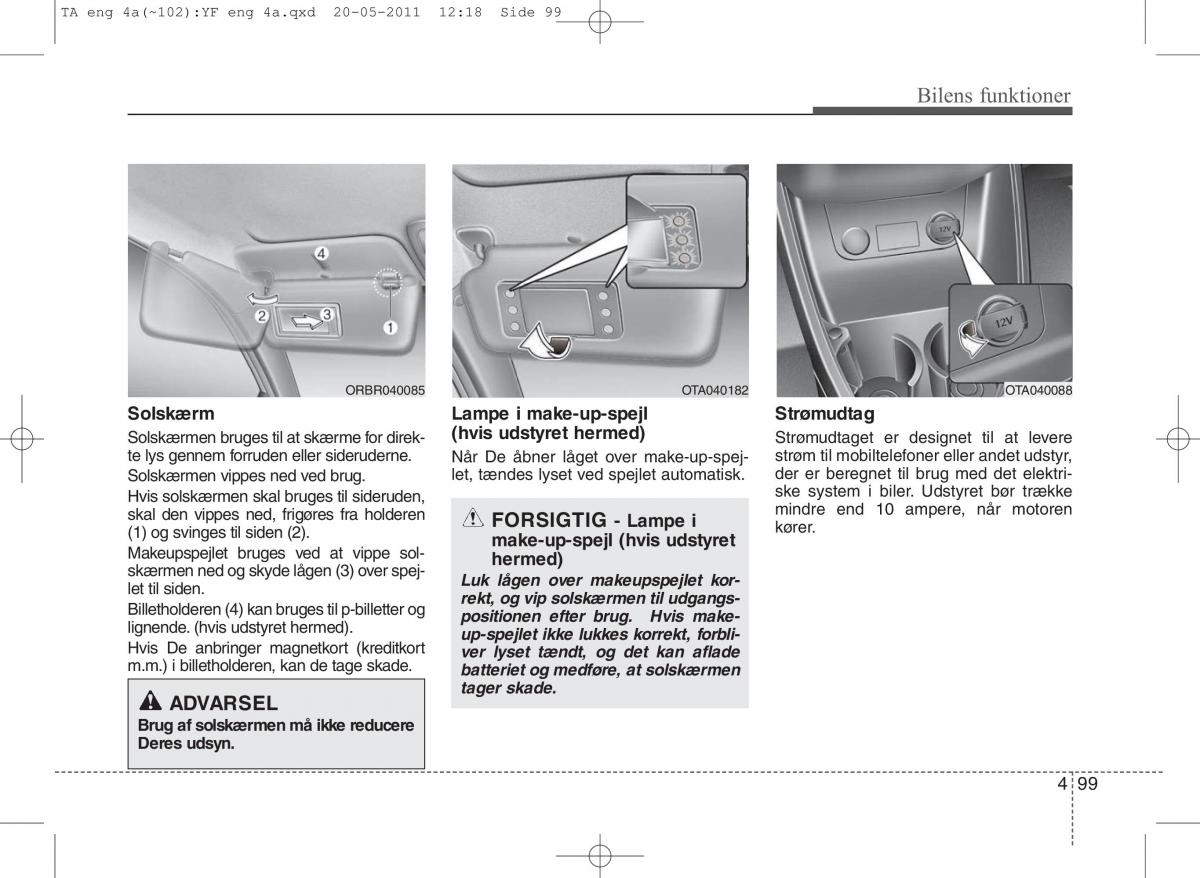 TA eng 4a(~102):YF eng 4a.qxd 20-05-2011 12:18 Side 99

Bilens funktioner

4
2
3
1

ORBR040085

Solskærm

Solskærmen bruges til at skærme for direkte lys gennem forruden eller sideruderne.

Solskærmen vippes ned ved brug.

Hvis solskærmen skal bruges til sideruden, skal den vippes ned, frigøres fra holderen (1) og svinges til siden (2).

Makeupspejlet bruges ved at vippe solskærmen ned og skyde lågen (3) over spejlet til siden.

Billetholderen (4) kan bruges til p-billetter og lignende. (hvis udstyret hermed).

Hvis De anbringer magnetkort (kreditkort m.m.) i billetholderen, kan de tage skade.

ADVARSEL

Brug af solskærmen må ikke reducere Deres udsyn.

OTA040182

Lampe i make-up-spejl (hvis udstyret hermed)

Når De åbner låget over make-up-spejlet, tændes lyset ved spejlet automatisk.

FORSIGTIG - Lampe i make-up-spejl (hvis udstyret hermed)

Luk lågen over makeupspejlet korrekt, og vip solskærmen til udgangspositionen efter brug. Hvis make-up-spejlet ikke lukkes korrekt, forbliver lyset tændt, og det kan aflade batteriet og medføre, at solskærmen tager skade.

12V
12V

OTA040088

Strømudtag

Strømudtaget er designet til at levere strøm til mobiltelefoner eller andet udstyr, der er beregnet til brug med det elektriske system i biler. Udstyret bør trække mindre end 10 ampere, når motoren kører.

4 99